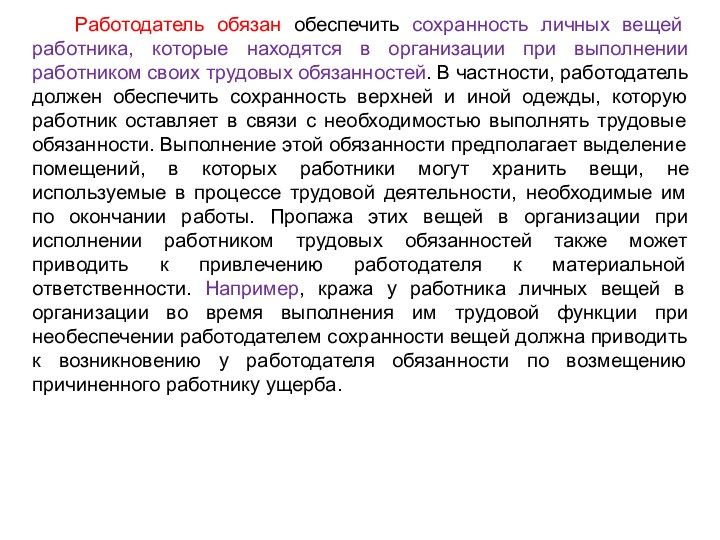 Работодатель обязан обеспечить сохранность личных вещей работника, которые находятся в организации при выполнении работником своих трудовых обязанностей. В частности, работодатель должен обеспечить сохранность верхней и иной одежды, которую работник оставляет в связи с необходимостью выполнять трудовые обязанности. Выполнение этой обязанности предполагает выделение помещений, в которых работники могут хранить вещи, не используемые в процессе трудовой деятельности, необходимые им по окончании работы. Пропажа этих вещей в организации при исполнении работником трудовых обязанностей также может приводить к привлечению работодателя к материальной ответственности. Например, кража у работника личных вещей в организации во время выполнения им трудовой функции при необеспечении работодателем сохранности вещей должна приводить к возникновению у работодателя обязанности по возмещению причиненного работнику ущерба.